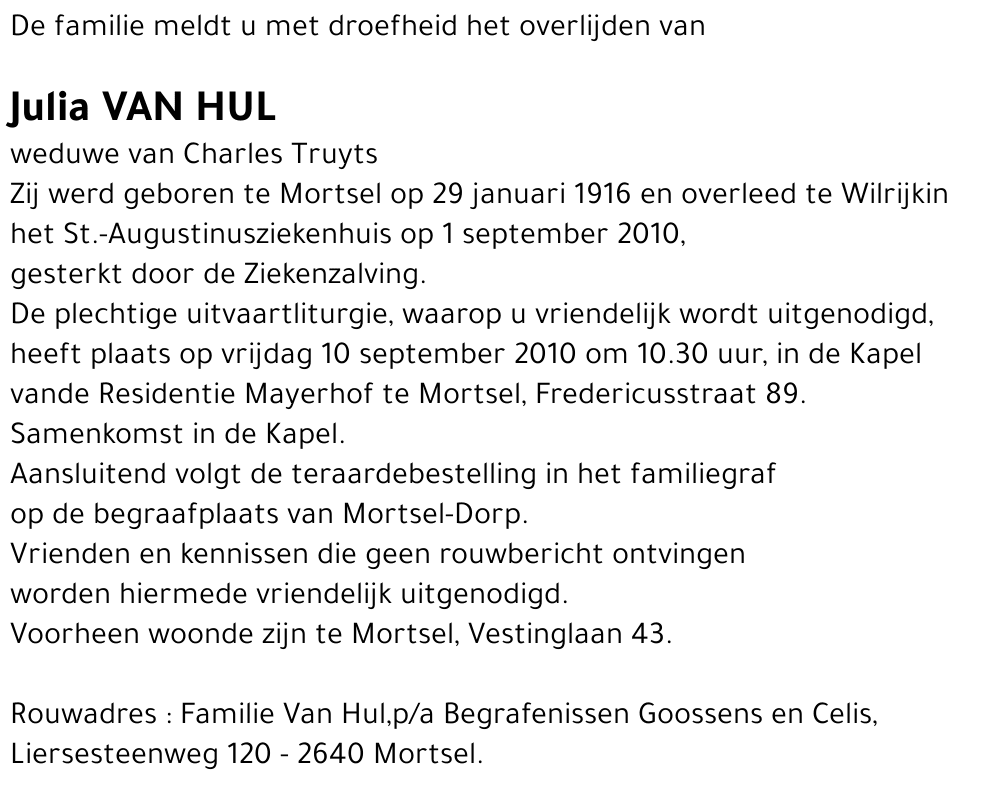 De familie meldt u met droefheid het overlijden van

Julia VAN HUL

weduwe van Charles Truyts
Zij werd geboren te Mortsel op 29 januari 1916 en overleed te Wilrijkin het St.-Augustinusziekenhuis op 1 september 2010,
gesterkt door de Ziekenzalving.
De plechtige uitvaartliturgie, waarop u vriendelijk wordt uitgenodigd, heeft plaats op vrijdag 10 september 2010 om 10.30 uur, in de Kapel vande Residentie Mayerhof te Mortsel, Fredericusstraat 89.
Samenkomst in de Kapel.
Aansluitend volgt de teraardebestelling in het familiegraf op de begraafplaats van Mortsel-Dorp.
Vrienden en kennissen die geen rouwbericht ontvingen worden hiermede vriendelijk uitgenodigd.
Voorheen woonde zijn te Mortsel, Vestinglaan 43.

Rouwadres : Familie Van Hul,p/a Begrafenissen Goossens en Celis, Liersesteenweg 120 - 2640 Mortsel.